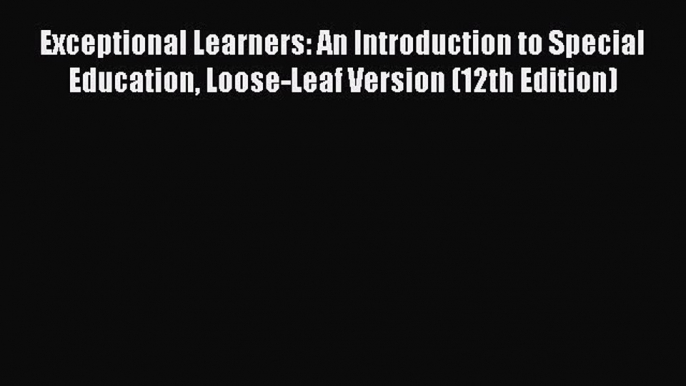 Exceptional Learners: An Introduction to Special Education, Loose-Leaf Version (12th Edition)